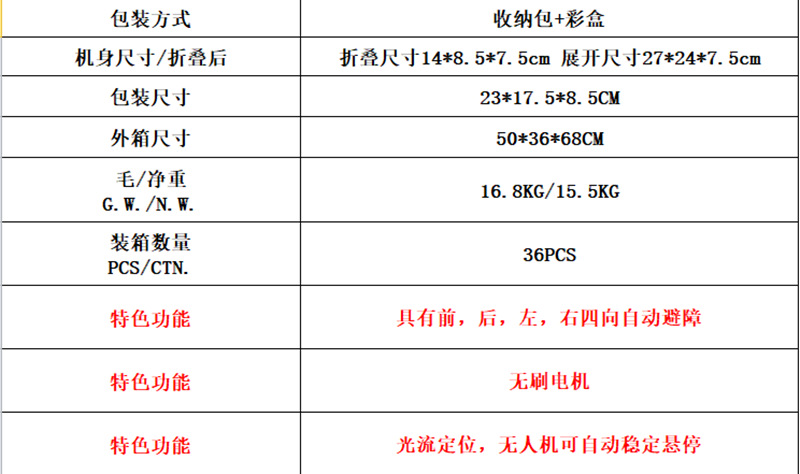 | 包装方式 | 收纳包+彩盒 |
|---|---|
| 机身尺寸/折叠后 | 折叠尺寸14*8.5*7.5cm 展开尺寸27*24*7.5cm |
| 包装尺寸 | 23*17.5*8.5CM |
| 外箱尺寸 | 50*36*68CM |
| 毛/净重 G.W./N.W. | 16.8KG/15.5KG |
| 装箱数量 PCS/CTN. | 36PCS |
| 特色功能 | 具有前，后，左，右四向自动避障 |
| 特色功能 | 无刷电机 |
| 特色功能 | 光流定位，无人机可自动稳定悬停 |